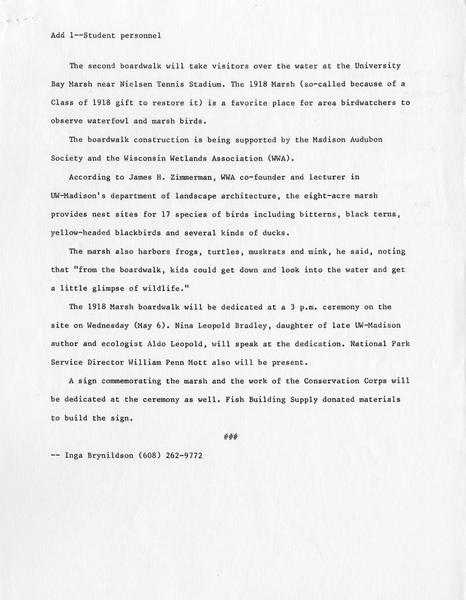 Add 1--Student personnel

The second boardwalk will take visitors over the water at the University Bay Marsh near Nielsen Tennis Stadium. The 1918 Marsh (so-called because of a Class of 1918 gift to restore it) is a favorite place for area birdwatchers to observe waterfowl and marsh birds.

The boardwalk construction is being supported by the Madison Audubon Society and the Wisconsin Wetlands Association (WWA).

According to James H. Zimmerman, WWA co-founder and lecturer in UW-Madison's department of landscape architecture, the eight-acre marsh provides nest sites for 17 species of birds including bitterns, black terns, yellow-headed blackbirds and several kinds of ducks.

The marsh also harbors frogs, turtles, muskrats and mink, he said, noting that "from the boardwalk, kids could get down and look into the water and get a little glimpse of wildlife."

The 1918 Marsh boardwalk will be dedicated at a 3 p.m. ceremony on the site on Wednesday (May 6). Nina Leopold Bradley, daughter of late UW-Madison author and ecologist Aldo Leopold, will speak at the dedication. National Park Service Director William Penn Mott also will be present.

A sign commemorating the marsh and the work of the Conservation Corps will be dedicated at the ceremony as well. Fish Building Supply donated materials to build the sign.

###

-- Inga Brynildson (608) 262-9772